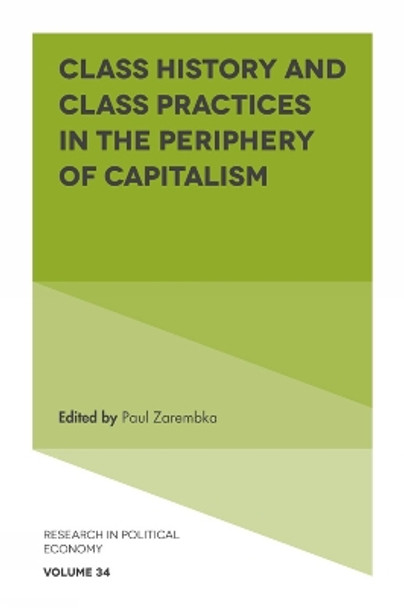 CLASS HISTORY AND CLASS PRACTICES IN THE PERIPHERY OF CAPITALISM

Edited by Paul Zarembka

RESEARCH IN POLITICAL ECONOMY

VOLUME 34